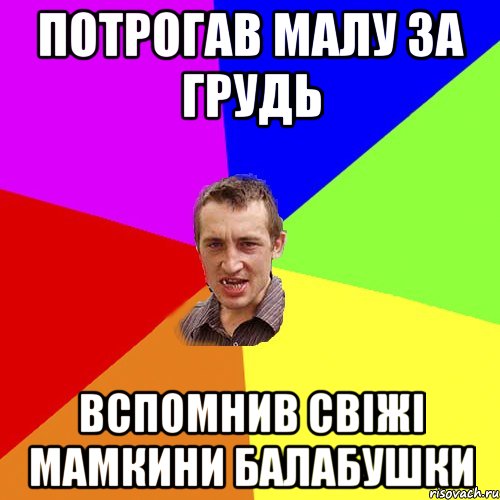 ПОТРОГАВ МАЛУ ЗА ГРУДЬ

ВСПОМНИВ СВІЖІ МАМКИНИ БАЛАБУШКИ

risovach.ru